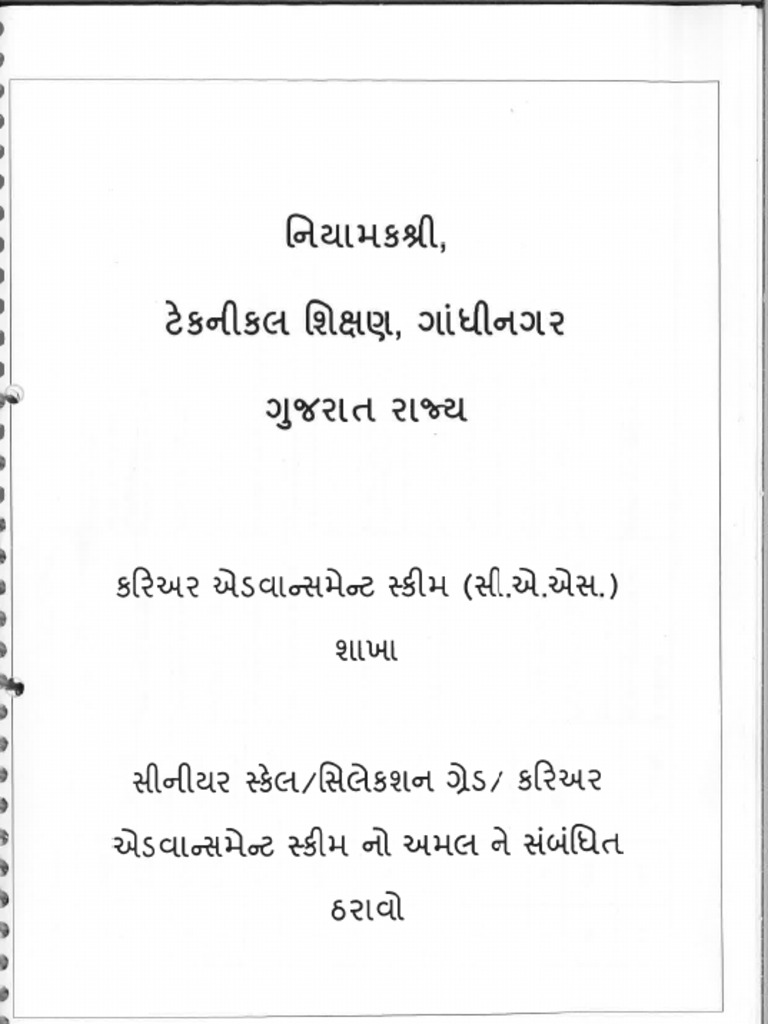 નિયામકશ્રી,

ટેકનીકલ શિક્ષણ, ગાંધીનગર

ગુજરાત રાજ્ય

કરિઅર એડવાન્સમેન્ટ સ્કીમ (સી.એ.એસ.)

શાખા

સીનીયર સ્કેલ/સિલેકશન ગ્રેડ/ કરિઅર એડવાન્સમેન્ટ સ્કીમ નો અમલ ને સંબંધિત ઠરાવો